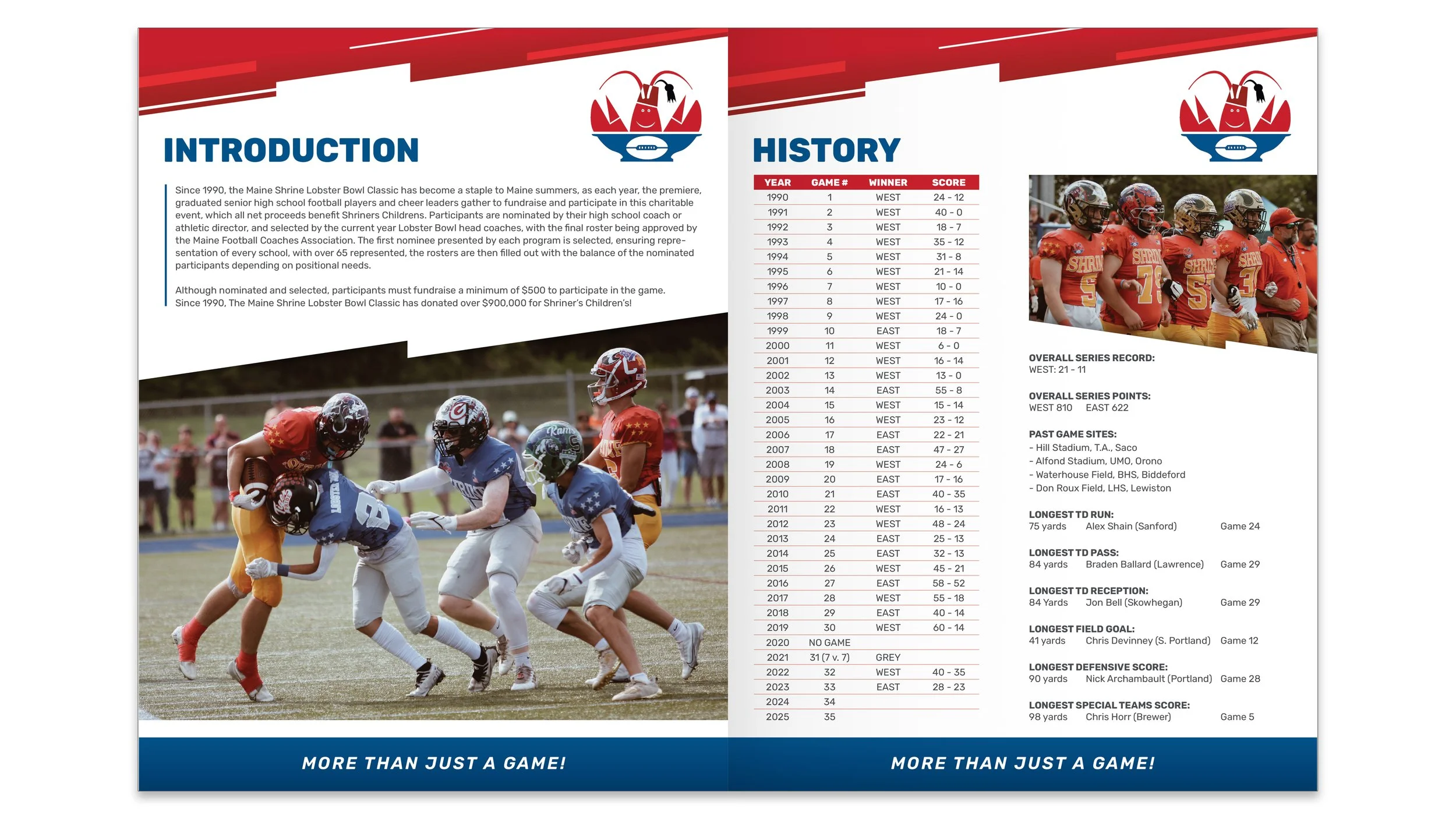 INTRODUCTION

Since 1990, the Maine Shrine Lobster Bowl Classic has become a staple to Maine summers, as each year, the premiere, graduated senior high school football players and cheer leaders gather to fundraise and participate in this charitable event, which all net proceeds benefit Shriners Childrens. Participants are nominated by their high school coach or athletic director, and selected by the current year Lobster Bowl head coaches, with the final roster being approved by the Maine Football Coaches Association. The first nominee presented by each program is selected, ensuring representation of every school, with over 65 represented, the rosters are then filled out with the balance of the nominated participants depending on positional needs.

Although nominated and selected, participants must fundraise a minimum of $500 to participate in the game. Since 1990, The Maine Shrine Lobster Bowl Classic has donated over $900,000 for Shriner's Children's!

MORE THAN JUST A GAME!

HISTORY

| YEAR | GAME # | WINNER | SCORE |
|---|---|---|---|
| 1990 | 1 | WEST | 24 - 12 |
| 1991 | 2 | WEST | 40 - 0 |
| 1992 | 3 | WEST | 18 - 7 |
| 1993 | 4 | WEST | 35 - 12 |
| 1994 | 5 | WEST | 31 - 8 |
| 1995 | 6 | WEST | 21 - 14 |
| 1996 | 7 | WEST | 10 - 0 |
| 1997 | 8 | WEST | 17 - 16 |
| 1998 | 9 | WEST | 24 - 0 |
| 1999 | 10 | EAST | 18 - 7 |
| 2000 | 11 | WEST | 6 - 0 |
| 2001 | 12 | WEST | 16 - 14 |
| 2002 | 13 | WEST | 13 - 0 |
| 2003 | 14 | EAST | 55 - 8 |
| 2004 | 15 | WEST | 15 - 14 |
| 2005 | 16 | WEST | 23 - 12 |
| 2006 | 17 | EAST | 22 - 21 |
| 2007 | 18 | EAST | 47 - 27 |
| 2008 | 19 | WEST | 24 - 6 |
| 2009 | 20 | EAST | 17 - 16 |
| 2010 | 21 | EAST | 40 - 35 |
| 2011 | 22 | WEST | 16 - 13 |
| 2012 | 23 | WEST | 48 - 24 |
| 2013 | 24 | EAST | 25 - 13 |
| 2014 | 25 | EAST | 32 - 13 |
| 2015 | 26 | WEST | 45 - 21 |
| 2016 | 27 | EAST | 58 - 52 |
| 2017 | 28 | WEST | 55 - 18 |
| 2018 | 29 | EAST | 40 - 14 |
| 2019 | 30 | WEST | 60 - 14 |
| 2020 | NO GAME | | |
| 2021 | 31 (7 v. 7) | GREY | |
| 2022 | 32 | WEST | 40 - 35 |
| 2023 | 33 | EAST | 28 - 23 |
| 2024 | 34 | | |
| 2025 | 35 | | |

OVERALL SERIES RECORD:
WEST: 21 - 11

OVERALL SERIES POINTS:
WEST 810 EAST 622

PAST GAME SITES:
- Hill Stadium, T.A., Saco
- Alfond Stadium, UMO, Orono
- Waterhouse Field, BHS, Biddeford
- Don Roux Field, LHS, Lewiston

LONGEST TD RUN:
75 yards Alex Shain (Sanford) Game 24

LONGEST TD PASS:
84 yards Braden Ballard (Lawrence) Game 29

LONGEST TD RECEPTION:
84 Yards Jon Bell (Skowhegan) Game 29

LONGEST FIELD GOAL:
41 yards Chris Devinney (S. Portland) Game 12

LONGEST DEFENSIVE SCORE:
90 yards Nick Archambault (Portland) Game 28

LONGEST SPECIAL TEAMS SCORE:
98 yards Chris Horr (Brewer) Game 5

MORE THAN JUST A GAME!